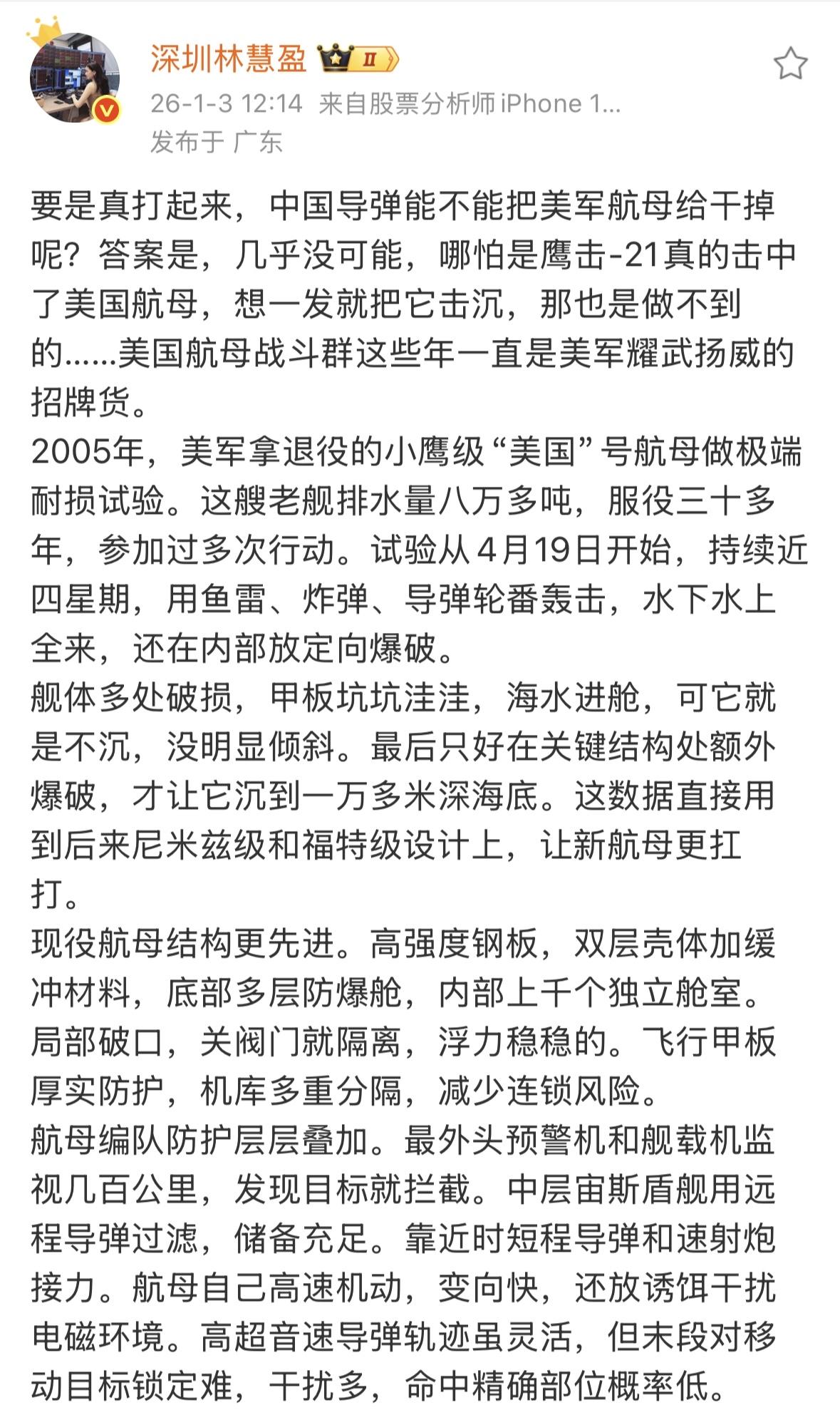 深圳林慧盈 II
26-1-3 12:14 来自股票分析师iPhone 1...
发布于 广东

要是真打起来，中国导弹能不能把美军航母给干掉呢？答案是，几乎没可能，哪怕是鹰击-21真的击中了美国航母，想一发就把它击沉，那也是做不到的......美国航母战斗群这些年一直是美军耀武扬威的招牌货。
2005年，美军拿退役的小鹰级“美国”号航母做极端耐损试验。这艘老舰排水量八万多吨，服役三十多年，参加过多次行动。试验从4月19日开始，持续近四星期，用鱼雷、炸弹、导弹轮番轰击，水下水上全来，还在内部放定向爆破。
舰体多处破损，甲板坑坑洼洼，海水进舱，可它就是不沉，没明显倾斜。最后只好在关键结构处额外爆破，才让它沉到一万多米深海底。这数据直接用到后来尼米兹级和福特级设计上，让新航母更扛打。
现役航母结构更先进。高强度钢板，双层壳体加缓冲材料，底部多层防爆舱，内部上千个独立舱室。局部破口，关阀门就隔离，浮力稳稳的。飞行甲板厚实防护，机库多重分隔，减少连锁风险。
航母编队防护层层叠加。最外头预警机和舰载机监视几百公里，发现目标就拦截。中层宙斯盾舰用远程导弹过滤，储备充足。靠近时短程导弹和速射炮接力。航母自己高速机动，变向快，还放诱饵干扰电磁环境。高超音速导弹轨迹虽灵活，但末段对移动目标锁定难，干扰多，命中精确部位概率低。